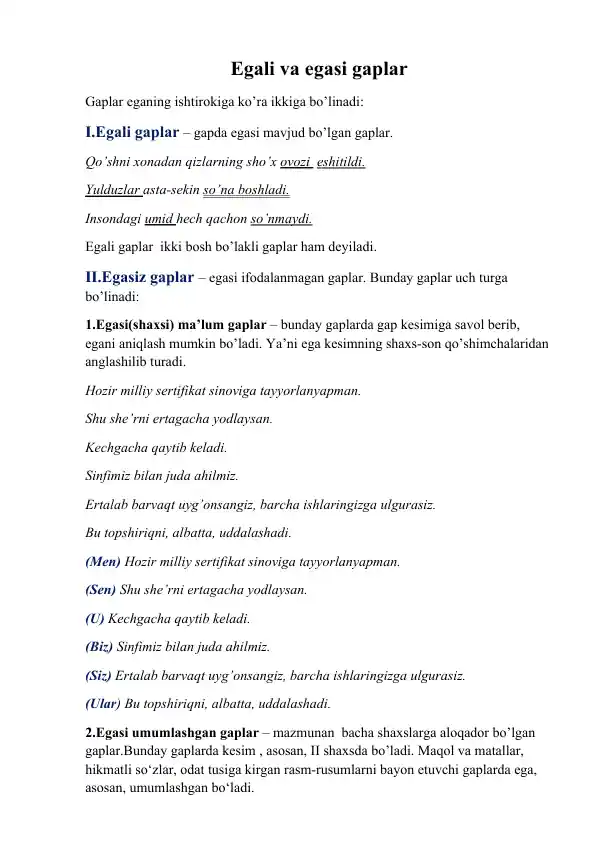 Egali va egasi gaplar

Gaplar eganing ishtirokiga ko’ra ikkiga bo’linadi:

I.Egali gaplar – gapda egasi mavjud bo’lgan gaplar.

Qo’shni xonadan qizlarning sho’x ovozi eshitildi.

Yulduzlar asta-sekin so’na boshladi.

Insondagi umid hech qachon so’nmaydi.

Egali gaplar ikki bosh bo’lakli gaplar ham deyiladi.

II.Egasiz gaplar – egasi ifodalanmagan gaplar. Bunday gaplar uch turga bo’linadi:

1.Egasi(shaxsi) ma’lum gaplar – bunday gaplarda gap kesimiga savol berib, egani aniqlash mumkin bo’ladi. Ya’ni ega kesimning shaxs-son qo’shimchalaridan anglashilib turadi.

Hozir milliy sertifikat sinoviga tayyorlanyapman.

Shu she’rni ertagacha yodlaysan.

Kechgacha qaytib keladi.

Sinfimiz bilan juda ahilmiz.

Ertalab barvaqt uyg’onsangiz, barcha ishlaringizga ulgurasiz.

Bu topshiriqni, albatta, uddalashadi.

(Men) Hozir milliy sertifikat sinoviga tayyorlanyapman.

(Sen) Shu she’rni ertagacha yodlaysan.

(U) Kechgacha qaytib keladi.

(Biz) Sinfimiz bilan juda ahilmiz.

(Siz) Ertalab barvaqt uyg’onsangiz, barcha ishlaringizga ulgurasiz.

(Ular) Bu topshiriqni, albatta, uddalashadi.

2.Egasi umumlashgan gaplar – mazmunan bacha shaxslarga aloqador bo’lgan gaplar.Bunday gaplarda kesim , asosan, II shaxsda bo’ladi. Maqol va matallar, hikmatli so‘zlar, odat tusiga kirgan rasm-rusumlarni bayon etuvchi gaplarda ega, asosan, umumlashgan bo‘ladi.